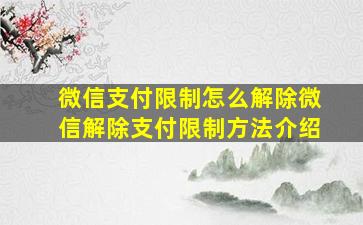 微信支付限制怎么解除微信解除支付限制方法介绍